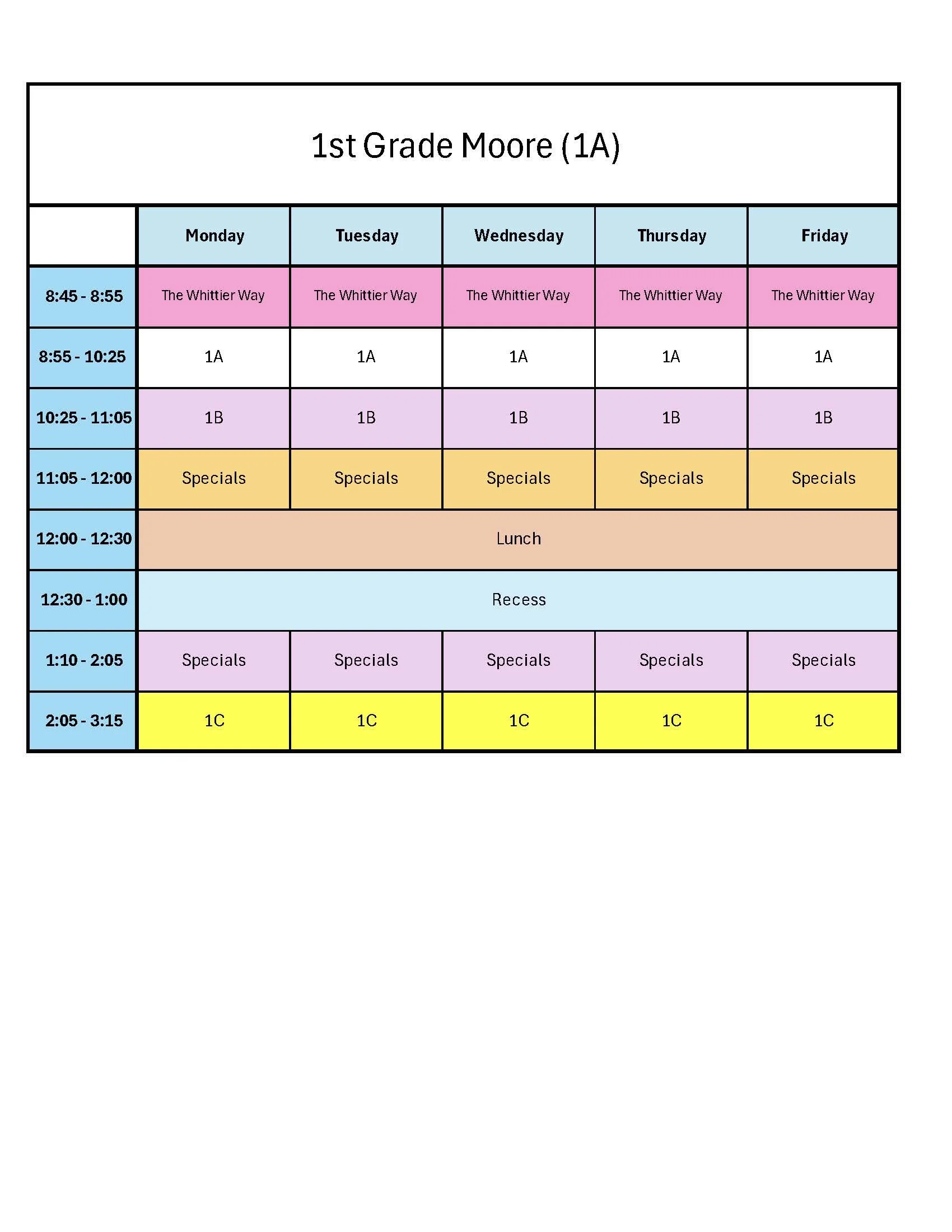 1st Grade Moore (1A)

|  | Monday | Tuesday | Wednesday | Thursday | Friday |
|---|---|---|---|---|---|
| 8:45 - 8:55 | The Whittier Way | The Whittier Way | The Whittier Way | The Whittier Way | The Whittier Way |
| 8:55 - 10:25 | 1A | 1A | 1A | 1A | 1A |
| 10:25 - 11:05 | 1B | 1B | 1B | 1B | 1B |
| 11:05 - 12:00 | Specials | Specials | Specials | Specials | Specials |
| 12:00 - 12:30 | Lunch |  |  |  |  |
| 12:30 - 1:00 | Recess |  |  |  |  |
| 1:10 - 2:05 | Specials | Specials | Specials | Specials | Specials |
| 2:05 - 3:15 | 1C | 1C | 1C | 1C | 1C |